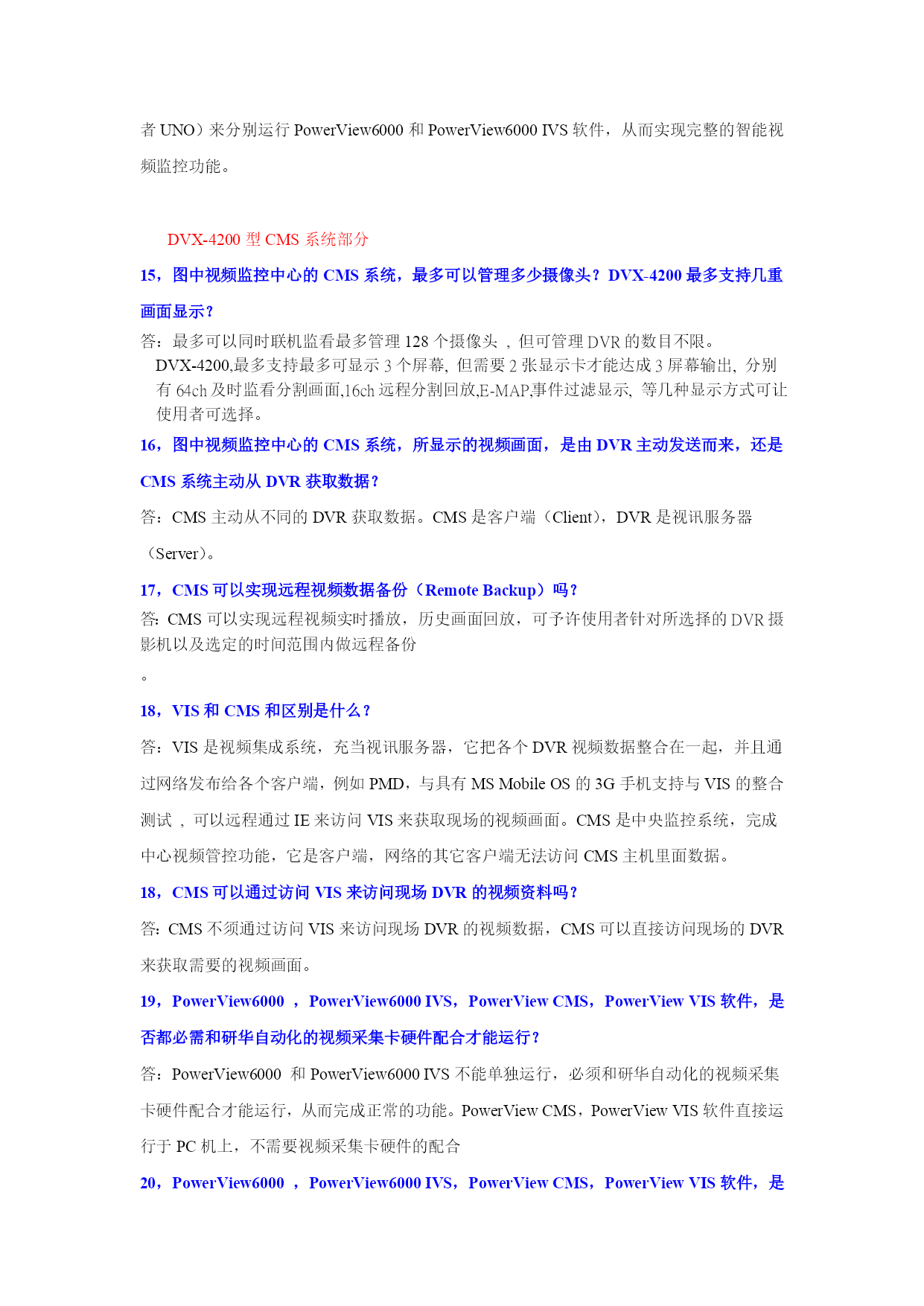 者 UNO）来分别运行 PowerView6000 和 PowerView6000 IVS 软件，从而实现完整的智能视频监控功能。

DVX-4200 型 CMS 系统部分

15，图中视频监控中心的 CMS 系统，最多可以管理多少摄像头？DVX-4200 最多支持几重画面显示？

答：最多可以同时联机监看最多管理 128 个摄像头 ，但可管理 DVR 的数目不限。
DVX-4200,最多支持最多可显示 3 个屏幕, 但需要 2 张显示卡才能达成 3 屏幕输出, 分别有 64ch 及时监看分割画面,16ch 远程分割回放,E-MAP,事件过滤显示, 等几种显示方式可让使用者可选择。

16，图中视频监控中心的 CMS 系统，所显示的视频画面，是由 DVR 主动发送而来，还是 CMS 系统主动从 DVR 获取数据？

答：CMS 主动从不同的 DVR 获取数据。CMS 是客户端（Client），DVR 是视讯服务器（Server）。

17，CMS 可以实现远程视频数据备份（Remote Backup）吗？

答: CMS 可以实现远程视频实时播放，历史画面回放，可予许使用者针对所选择的 DVR 摄影机以及选定的时间范围内做远程备份
。

18，VIS 和 CMS 和区别是什么？

答：VIS 是视频集成系统，充当视讯服务器，它把各个 DVR 视频数据整合在一起，并且通过网络发布给各个客户端，例如 PMD，与具有 MS Mobile OS 的 3G 手机支持与 VIS 的整合测试 ，可以远程通过 IE 来访问 VIS 来获取现场的视频画面。CMS 是中央监控系统，完成中心视频管控功能，它是客户端，网络的其它客户端无法访问 CMS 主机里面数据。

18，CMS 可以通过访问 VIS 来访问现场 DVR 的视频资料吗？

答: CMS 不须通过访问 VIS 来访问现场 DVR 的视频数据，CMS 可以直接访问现场的 DVR 来获取需要的视频画面。

19，PowerView6000 ，PowerView6000 IVS，PowerView CMS，PowerView VIS 软件，是否都必需和研华自动化的视频采集卡硬件配合才能运行？

答：PowerView6000 和 PowerView6000 IVS 不能单独运行，必须和研华自动化的视频采集卡硬件配合才能运行，从而完成正常的功能。PowerView CMS，PowerView VIS 软件直接运行于 PC 机上，不需要视频采集卡硬件的配合

20，PowerView6000 ，PowerView6000 IVS，PowerView CMS，PowerView VIS 软件，是